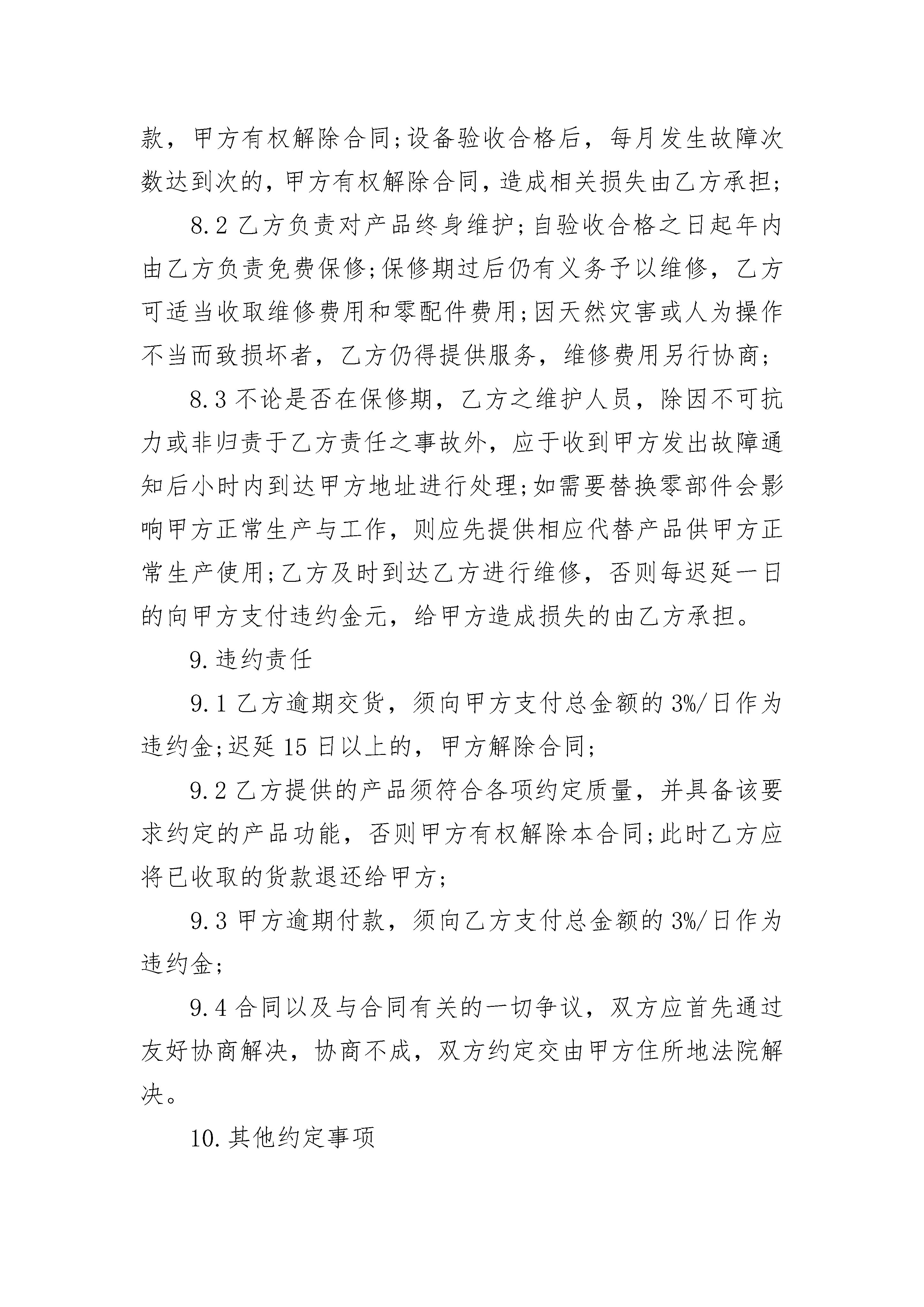 款，甲方有权解除合同;设备验收合格后，每月发生故障次数达到次的，甲方有权解除合同，造成相关损失由乙方承担;

8.2 乙方负责对产品终身维护;自验收合格之日起年内由乙方负责免费保修;保修期过后仍有义务予以维修，乙方可适当收取维修费用和零配件费用;因天然灾害或人为操作不当而致损坏者，乙方仍得提供服务，维修费用另行协商;

8.3 不论是否在保修期，乙方之维护人员，除因不可抗力或非归责于乙方责任之事故外，应于收到甲方发出故障通知后小时内到达甲方地址进行处理;如需要替换零部件会影响甲方正常生产与工作，则应先提供相应代替产品供甲方正常生产使用;乙方及时到达乙方进行维修，否则每迟延一日的向甲方支付违约金元，给甲方造成损失的由乙方承担。

9.违约责任

9.1 乙方逾期交货，须向甲方支付总金额的 3%/日作为违约金;迟延 15 日以上的，甲方解除合同;

9.2 乙方提供的产品须符合各项约定质量，并具备该要求约定的产品功能，否则甲方有权解除本合同;此时乙方应将已收取的货款退还给甲方;

9.3 甲方逾期付款，须向乙方支付总金额的 3%/日作为违约金;

9.4 合同以及与合同有关的一切争议，双方应首先通过友好协商解决，协商不成，双方约定交由甲方住所地法院解决。

10.其他约定事项